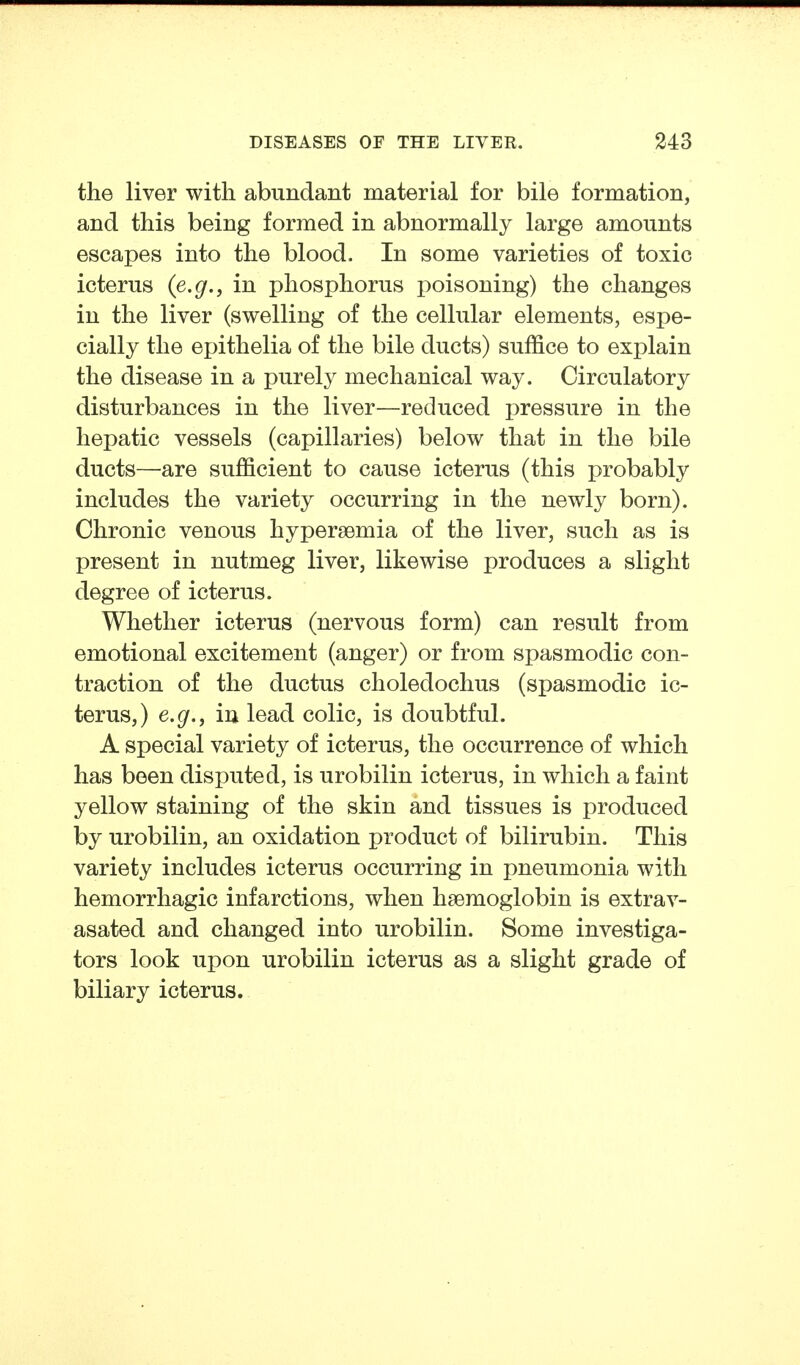 DISEASES OF THE LIVER. 243

the liver with abundant material for bile formation, and this being formed in abnormally large amounts escapes into the blood. In some varieties of toxic icterus (e.g., in phosphorus poisoning) the changes in the liver (swelling of the cellular elements, especially the epithelia of the bile ducts) suffice to explain the disease in a purely mechanical way. Circulatory disturbances in the liver—reduced pressure in the hepatic vessels (capillaries) below that in the bile ducts—are sufficient to cause icterus (this probably includes the variety occurring in the newly born). Chronic venous hyperæmia of the liver, such as is present in nutmeg liver, likewise produces a slight degree of icterus.

Whether icterus (nervous form) can result from emotional excitement (anger) or from spasmodic contraction of the ductus choledochus (spasmodic icterus,) e.g., in lead colic, is doubtful.

A special variety of icterus, the occurrence of which has been disputed, is urobilin icterus, in which a faint yellow staining of the skin and tissues is produced by urobilin, an oxidation product of bilirubin. This variety includes icterus occurring in pneumonia with hemorrhagic infarctions, when hæmoglobin is extravasated and changed into urobilin. Some investigators look upon urobilin icterus as a slight grade of biliary icterus.